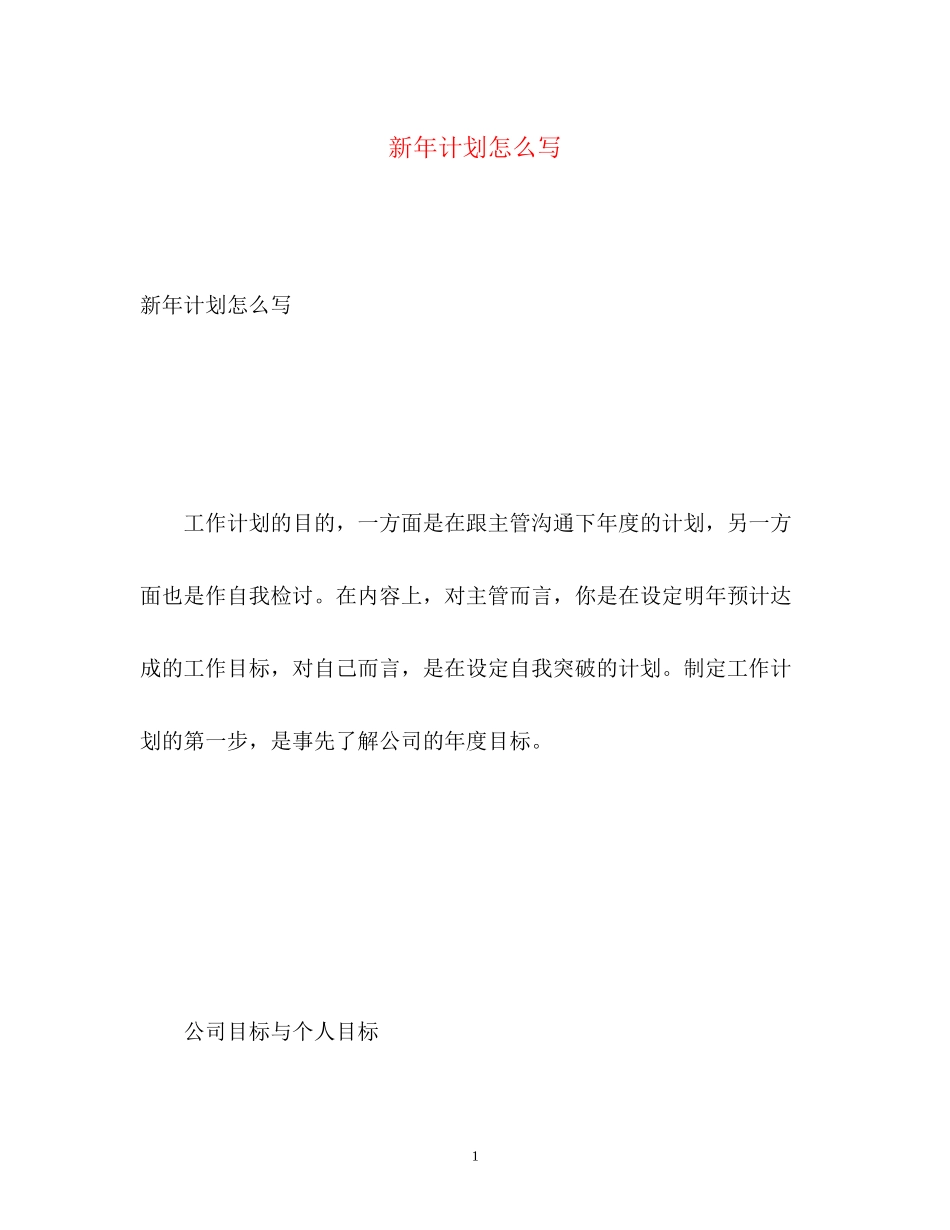 新年计划怎么写

新年计划怎么写

工作计划的目的，一方面是在跟主管沟通下年度的计划，另一方面也是作自我检讨。在内容上，对主管而言，你是在设定明年预计达成的工作目标，对自己而言，是在设定自我突破的计划。制定工作计划的第一步，是事先了解公司的年度目标。

公司目标与个人目标

1